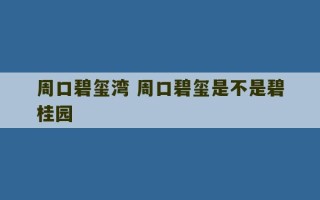 周口碧玺湾 周口碧玺是不是碧桂园